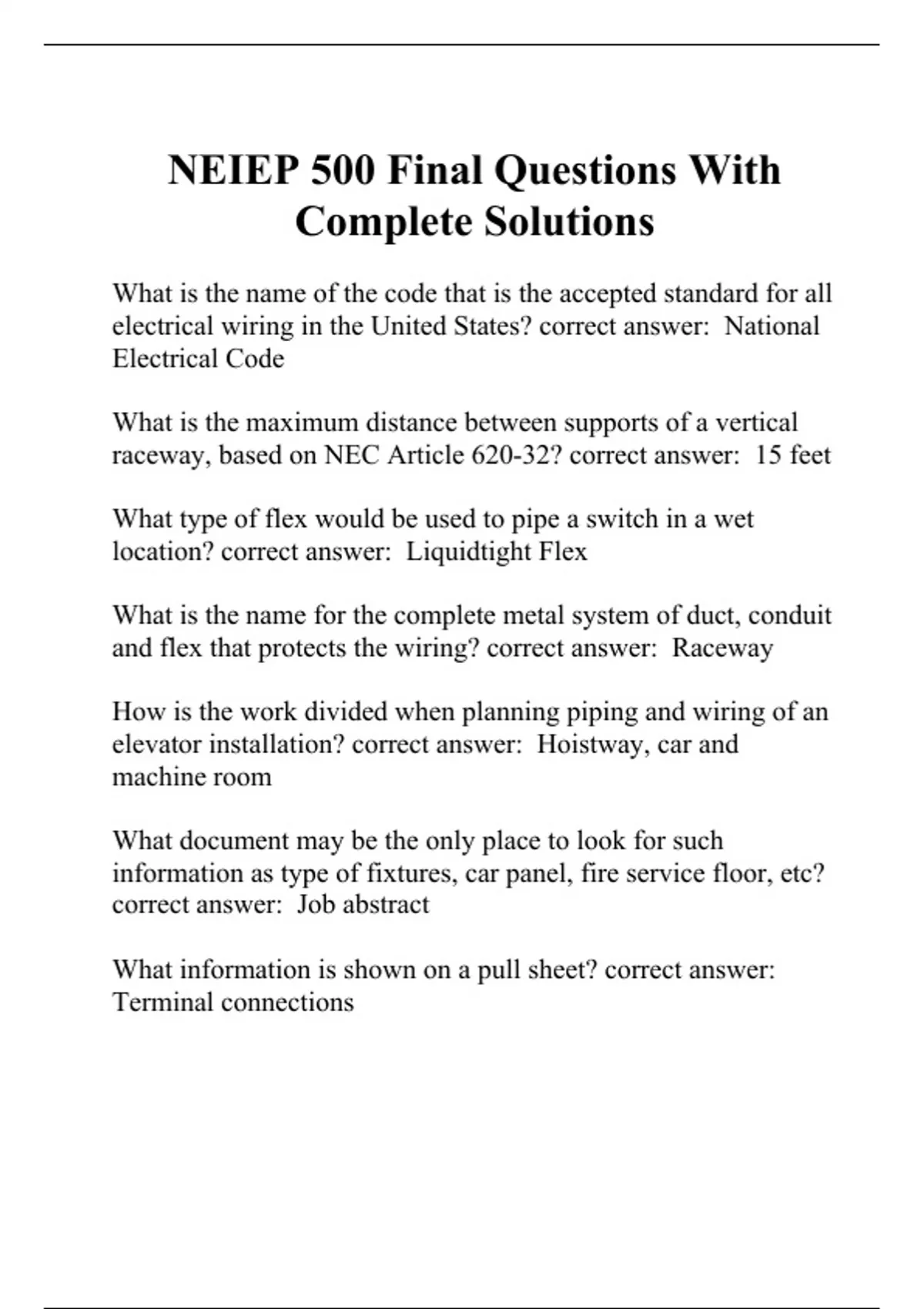 NEIEP 500 Final Questions With Complete Solutions

What is the name of the code that is the accepted standard for all electrical wiring in the United States? correct answer:  National Electrical Code

What is the maximum distance between supports of a vertical raceway, based on NEC Article 620-32? correct answer:  15 feet

What type of flex would be used to pipe a switch in a wet location? correct answer:  Liquidtight Flex

What is the name for the complete metal system of duct, conduit and flex that protects the wiring? correct answer:  Raceway

How is the work divided when planning piping and wiring of an elevator installation? correct answer:  Hoistway, car and machine room

What document may be the only place to look for such information as type of fixtures, car panel, fire service floor, etc? correct answer:  Job abstract

What information is shown on a pull sheet? correct answer: Terminal connections